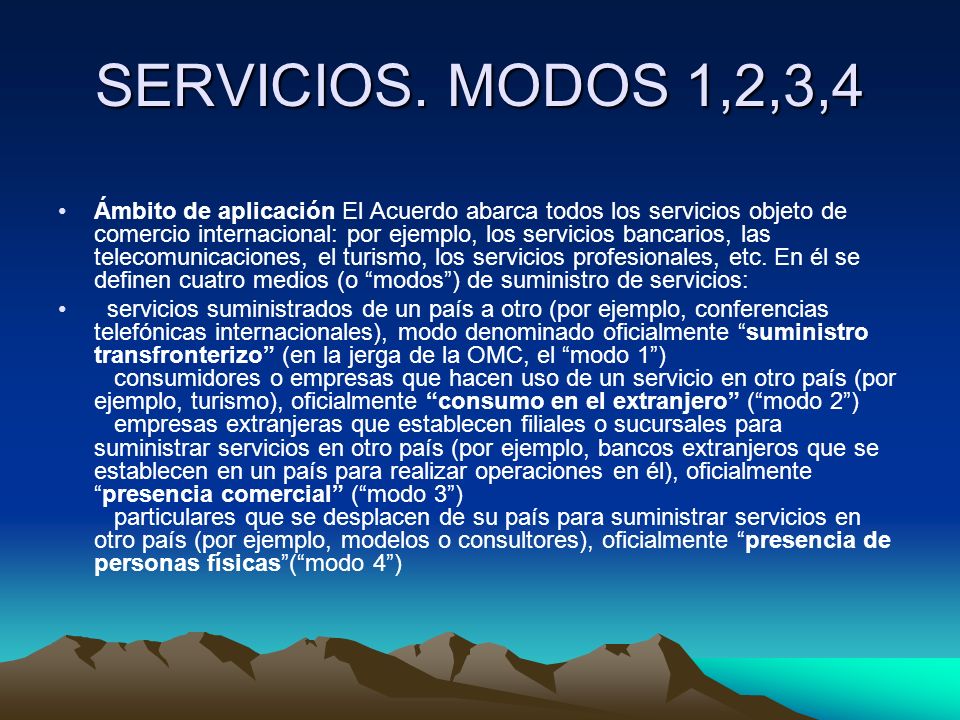 SERVICIOS. MODOS 1,2,3,4

• Ámbito de aplicación El Acuerdo abarca todos los servicios objeto de comercio internacional: por ejemplo, los servicios bancarios, las telecomunicaciones, el turismo, los servicios profesionales, etc. En él se definen cuatro medios (o “modos”) de suministro de servicios:

• servicios suministrados de un país a otro (por ejemplo, conferencias telefónicas internacionales), modo denominado oficialmente “suministro transfronterizo” (en la jerga de la OMC, el “modo 1”)
consumidores o empresas que hacen uso de un servicio en otro país (por ejemplo, turismo), oficialmente “consumo en el extranjero” (“modo 2”)
empresas extranjeras que establecen filiales o sucursales para suministrar servicios en otro país (por ejemplo, bancos extranjeros que se establecen en un país para realizar operaciones en él), oficialmente “presencia comercial” (“modo 3”)
particulares que se desplacen de su país para suministrar servicios en otro país (por ejemplo, modelos o consultores), oficialmente “presencia de personas físicas”(“modo 4”)